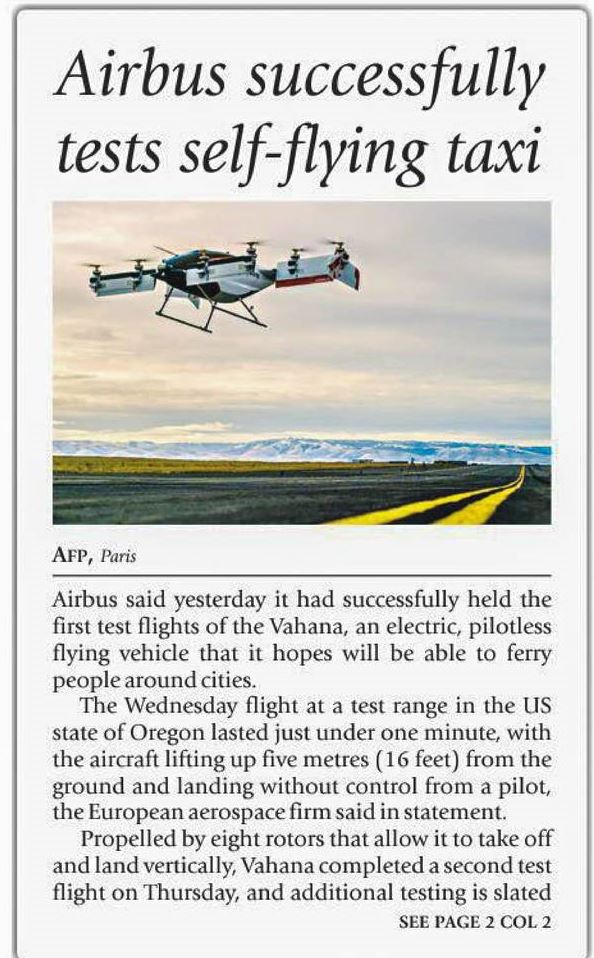 Airbus successfully tests self-flying taxi

AFP, Paris

Airbus said yesterday it had successfully held the first test flights of the Vahana, an electric, pilotless flying vehicle that it hopes will be able to ferry people around cities.

The Wednesday flight at a test range in the US state of Oregon lasted just under one minute, with the aircraft lifting up five metres (16 feet) from the ground and landing without control from a pilot, the European aerospace firm said in statement.

Propelled by eight rotors that allow it to take off and land vertically, Vahana completed a second test flight on Thursday, and additional testing is slated

SEE PAGE 2 COL 2